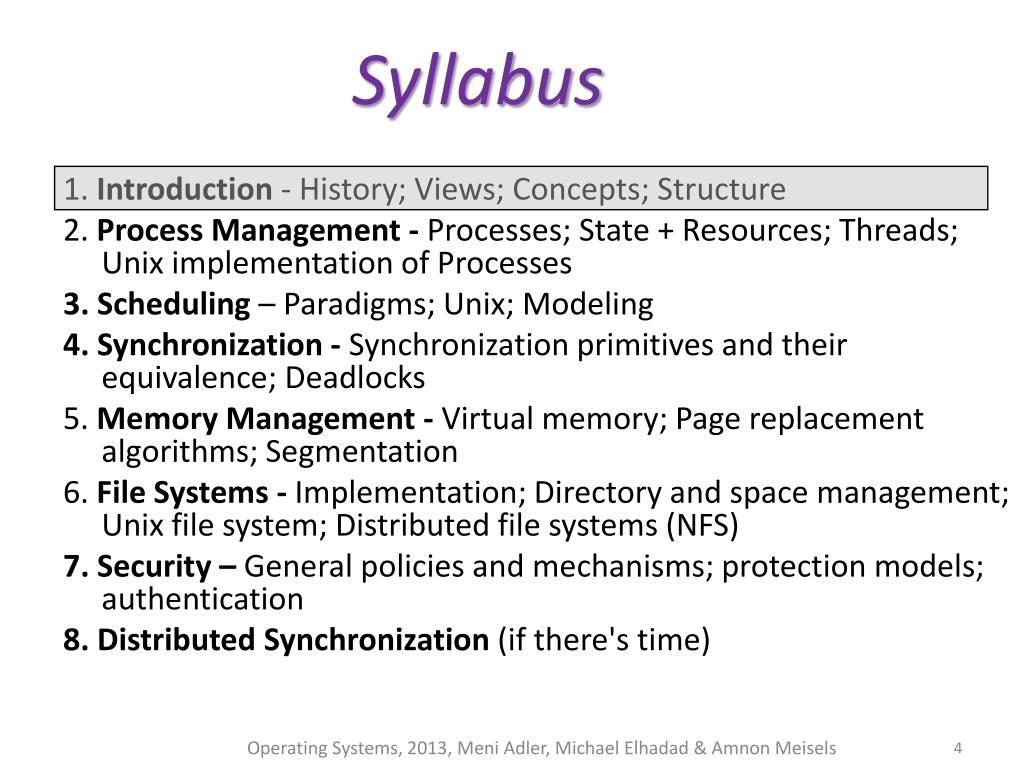 Syllabus

1. Introduction - History; Views; Concepts; Structure

2. Process Management - Processes; State + Resources; Threads; Unix implementation of Processes

3. Scheduling – Paradigms; Unix; Modeling

4. Synchronization - Synchronization primitives and their equivalence; Deadlocks

5. Memory Management - Virtual memory; Page replacement algorithms; Segmentation

6. File Systems - Implementation; Directory and space management; Unix file system; Distributed file systems (NFS)

7. Security – General policies and mechanisms; protection models; authentication

8. Distributed Synchronization (if there's time)

Operating Systems, 2013, Meni Adler, Michael Elhadad & Amnon Meisels

4